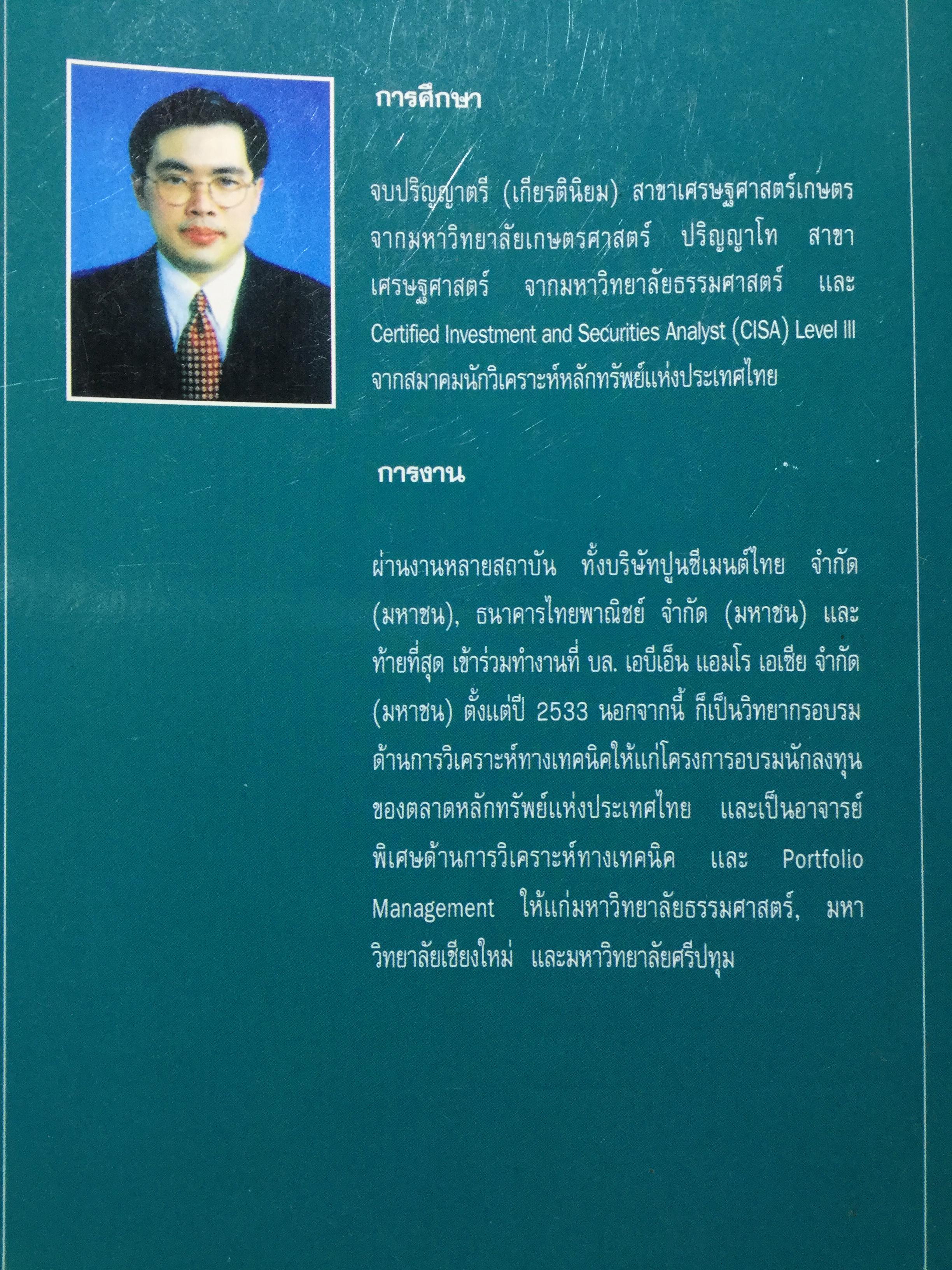 การศึกษา

จบปริญญาตรี (เกียรตินิยม) สาขาเศรษฐศาสตร์เกษตร จากมหาวิทยาลัยเกษตรศาสตร์ ปริญญาโท สาขาเศรษฐศาสตร์ จากมหาวิทยาลัยธรรมศาสตร์ และ Certified Investment and Securities Analyst (CISA) Level III จากสมาคมนักวิเคราะห์หลักทรัพย์แห่งประเทศไทย

การงาน

ผ่านงานหลายสถาบัน ทั้งบริษัทปูนซีเมนต์ไทย จำกัด (มหาชน), ธนาคารไทยพาณิชย์ จำกัด (มหาชน) และท้ายที่สุด เข้าร่วมทำงานที่ บล. เอบีเอ็น แอมโร เอเชีย จำกัด (มหาชน) ตั้งแต่ปี 2533 นอกจากนี้ ก็เป็นวิทยากรอบรมด้านการวิเคราะห์ทางเทคนิคให้แก่โครงการอบรมนักลงทุนของตลาดหลักทรัพย์แห่งประเทศไทย และเป็นอาจารย์พิเศษด้านการวิเคราะห์ทางเทคนิค และ Portfolio Management ให้แก่มหาวิทยาลัยธรรมศาสตร์, มหาวิทยาลัยเชียงใหม่ และมหาวิทยาลัยศรีปทุม